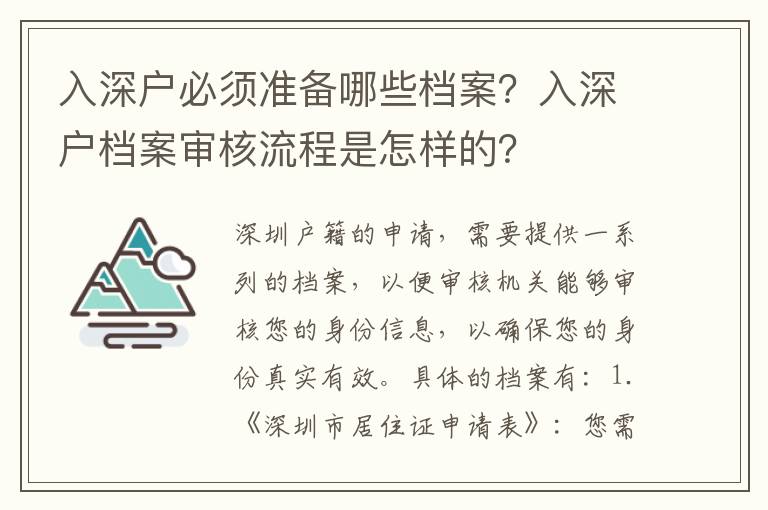 入深户必须准备哪些档案？入深户档案审核流程是怎样的？

深圳户籍的申请，需要提供一系列的档案，以便审核机关能够审核您的身份信息，以确保您的身份真实有效。具体的档案有：1.《深圳市居住证申请表》：您需